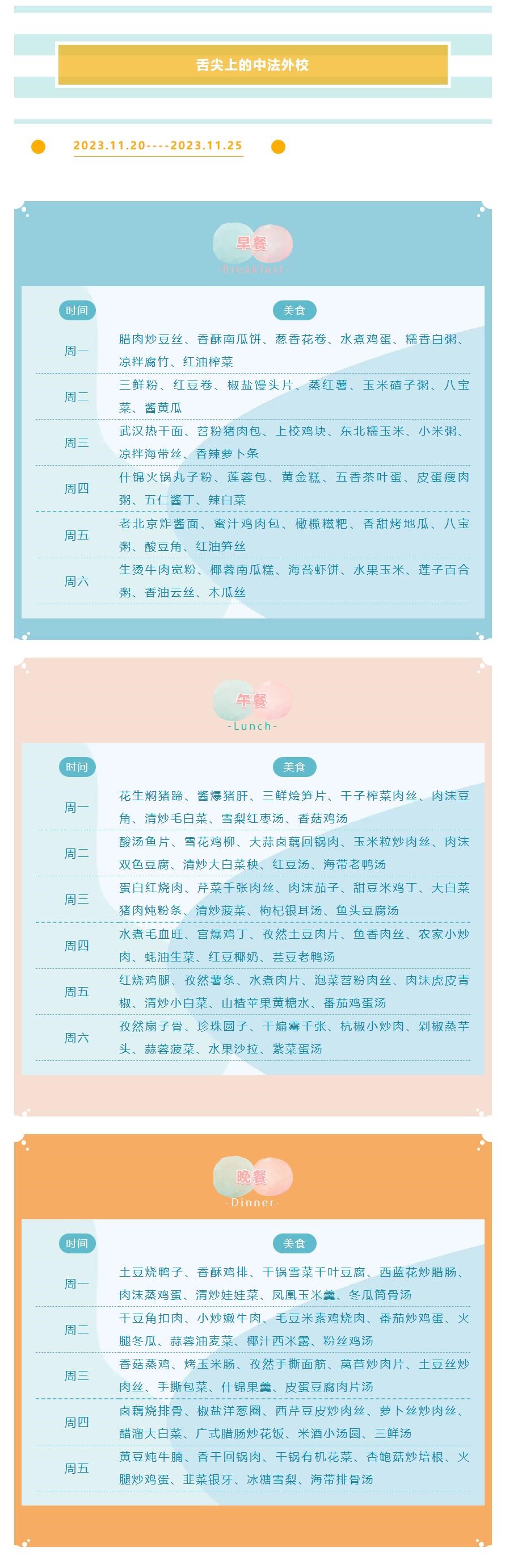 舌尖上的中法外校

2023.11.20----2023.11.25

早餐
-Breakfast-

| 时间 | 美食 |
|---|---|
| 周一 | 腊肉炒豆丝、香酥南瓜饼、葱香花卷、水煮鸡蛋、糯香白粥、凉拌腐竹、红油榨菜 |
| 周二 | 三鲜粉、红豆卷、椒盐馒头片、蒸红薯、玉米碴子粥、八宝菜、酱黄瓜 |
| 周三 | 武汉热干面、苕粉猪肉包、上校鸡块、东北糯玉米、小米粥、凉拌海带丝、香辣萝卜条 |
| 周四 | 什锦火锅丸子粉、莲蓉包、黄金糕、五香茶叶蛋、皮蛋瘦肉粥、五仁酱丁、辣白菜 |
| 周五 | 老北京炸酱面、蜜汁鸡肉包、橄榄糍粑、香甜烤地瓜、八宝粥、酸豆角、红油笋丝 |
| 周六 | 生烫牛肉宽粉、椰蓉南瓜糕、海苔虾饼、水果玉米、莲子百合粥、香油云丝、木瓜丝 |

午餐
-Lunch-

| 时间 | 美食 |
|---|---|
| 周一 | 花生焖猪蹄、酱爆猪肝、三鲜烩笋片、干子榨菜肉丝、肉沫豆角、清炒毛白菜、雪梨红枣汤、香菇鸡汤 |
| 周二 | 酸汤鱼片、雪花鸡柳、大蒜卤藕回锅肉、玉米粒炒肉丝、肉沫双色豆腐、清炒大白菜秧、红豆汤、海带老鸭汤 |
| 周三 | 蛋白红烧肉、芹菜千张肉丝、肉沫茄子、甜豆米鸡丁、大白菜猪肉炖粉条、清炒菠菜、枸杞银耳汤、鱼头豆腐汤 |
| 周四 | 水煮毛血旺、宫爆鸡丁、孜然土豆肉片、鱼香肉丝、农家小炒肉、蚝油生菜、红豆椰奶、芸豆老鸭汤 |
| 周五 | 红烧鸡腿、孜然薯条、水煮肉片、泡菜苕粉肉丝、肉沫虎皮青椒、清炒小白菜、山楂苹果黄糖水、番茄鸡蛋汤 |
| 周六 | 孜然扇子骨、珍珠圆子、干煸霉千张、杭椒小炒肉、剁椒蒸芋头、蒜蓉菠菜、水果沙拉、紫菜蛋汤 |

晚餐
-Dinner-

| 时间 | 美食 |
|---|---|
| 周一 | 土豆烧鸭子、香酥鸡排、干锅雪菜千叶豆腐、西蓝花炒腊肠、肉沫蒸鸡蛋、清炒娃娃菜、凤凰玉米羹、冬瓜筒骨汤 |
| 周二 | 干豆角扣肉、小炒嫩牛肉、毛豆米素鸡烧肉、番茄炒鸡蛋、火腿冬瓜、蒜蓉油麦菜、椰汁西米露、粉丝鸡汤 |
| 周三 | 香菇蒸鸡、烤玉米肠、孜然手撕面筋、莴苣炒肉片、土豆丝炒肉丝、手撕包菜、什锦果羹、皮蛋豆腐肉片汤 |
| 周四 | 卤藕烧排骨、椒盐洋葱圈、西芹豆皮炒肉丝、萝卜丝炒肉丝、醋溜大白菜、广式腊肠炒花饭、米酒小汤圆、三鲜汤 |
| 周五 | 黄豆炖牛腩、香干回锅肉、干锅有机花菜、杏鲍菇炒培根、火腿炒鸡蛋、韭菜银牙、冰糖雪梨、海带排骨汤 |